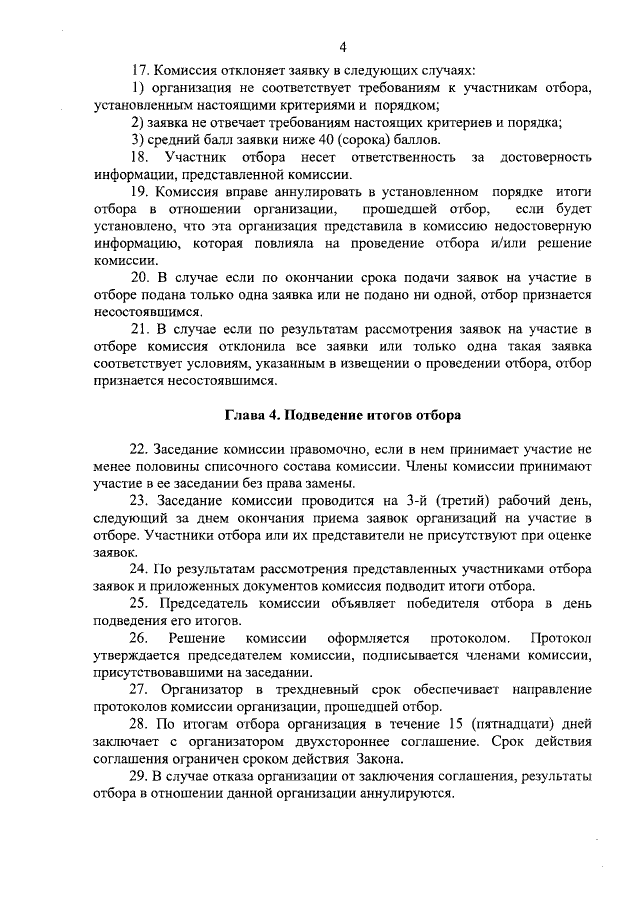 4

17. Комиссия отклоняет заявку в следующих случаях:

1) организация не соответствует требованиям к участникам отбора, установленным настоящими критериями и порядком;

2) заявка не отвечает требованиям настоящих критериев и порядка;

3) средний балл заявки ниже 40 (сорока) баллов.

18. Участник отбора несет ответственность за достоверность информации, представленной комиссии.

19. Комиссия вправе аннулировать в установленном порядке итоги отбора в отношении организации, прошедшей отбор, если будет установлено, что эта организация представила в комиссию недостоверную информацию, которая повлияла на проведение отбора и/или решение комиссии.

20. В случае если по окончании срока подачи заявок на участие в отборе подана только одна заявка или не подано ни одной, отбор признается несостоявшимся.

21. В случае если по результатам рассмотрения заявок на участие в отборе комиссия отклонила все заявки или только одна такая заявка соответствует условиям, указанным в извещении о проведении отбора, отбор признается несостоявшимся.

Глава 4. Подведение итогов отбора

22. Заседание комиссии правомочно, если в нем принимает участие не менее половины списочного состава комиссии. Члены комиссии принимают участие в ее заседании без права замены.

23. Заседание комиссии проводится на 3-й (третий) рабочий день, следующий за днем окончания приема заявок организаций на участие в отборе. Участники отбора или их представители не присутствуют при оценке заявок.

24. По результатам рассмотрения представленных участниками отбора заявок и приложенных документов комиссия подводит итоги отбора.

25. Председатель комиссии объявляет победителя отбора в день подведения его итогов.

26. Решение комиссии оформляется протоколом. Протокол утверждается председателем комиссии, подписывается членами комиссии, присутствовавшими на заседании.

27. Организатор в трехдневный срок обеспечивает направление протоколов комиссии организации, прошедшей отбор.

28. По итогам отбора организация в течение 15 (пятнадцати) дней заключает с организатором двухстороннее соглашение. Срок действия соглашения ограничен сроком действия Закона.

29. В случае отказа организации от заключения соглашения, результаты отбора в отношении данной организации аннулируются.